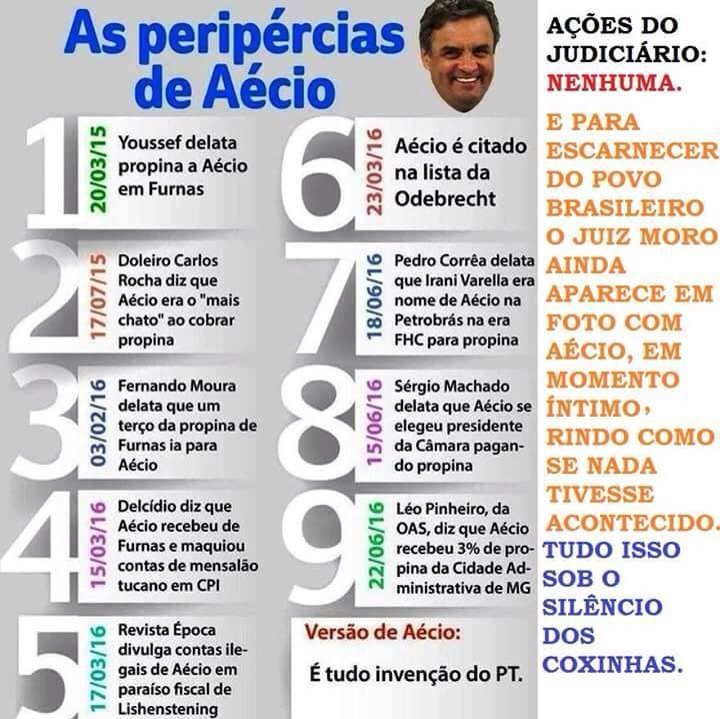 As peripércias de Aécio

1 20/03/15 Youssef delata propina a Aécio em Furnas

2 17/07/15 Doleiro Carlos Rocha diz que Aécio era o "mais chato" ao cobrar propina

3 03/02/16 Fernando Moura delata que um terço da propina de Furnas ia para Aécio

4 15/03/16 Delcídio diz que Aécio recebeu de Furnas e maquiou contas de mensalão tucano em CPI

5 17/03/16 Revista Época divulga contas ilegais de Aécio em paraíso fiscal de Lishenstening

6 23/03/16 Aécio é citado na lista da Odebrecht

7 18/06/16 Pedro Corrêa delata que Irani Varella era nome de Aécio na Petrobrás na era FHC para propina

8 15/06/16 Sérgio Machado delata que Aécio se elegeu presidente da Câmara pagando propina

9 22/06/16 Léo Pinheiro, da OAS, diz que Aécio recebeu 3% de propina da Cidade Administrativa de MG

Versão de Aécio:

É tudo invenção do PT.

AÇÕES DO JUDICIÁRIO: NENHUMA.

E PARA ESCARNECER DO POVO BRASILEIRO O JUIZ MORO AINDA APARECE EM FOTO COM AÉCIO, EM MOMENTO ÍNTIMO, RINDO COMO SE NADA TIVESSE ACONTECIDO. TUDO ISSO SOB O SILÊNCIO DOS COXINHAS.